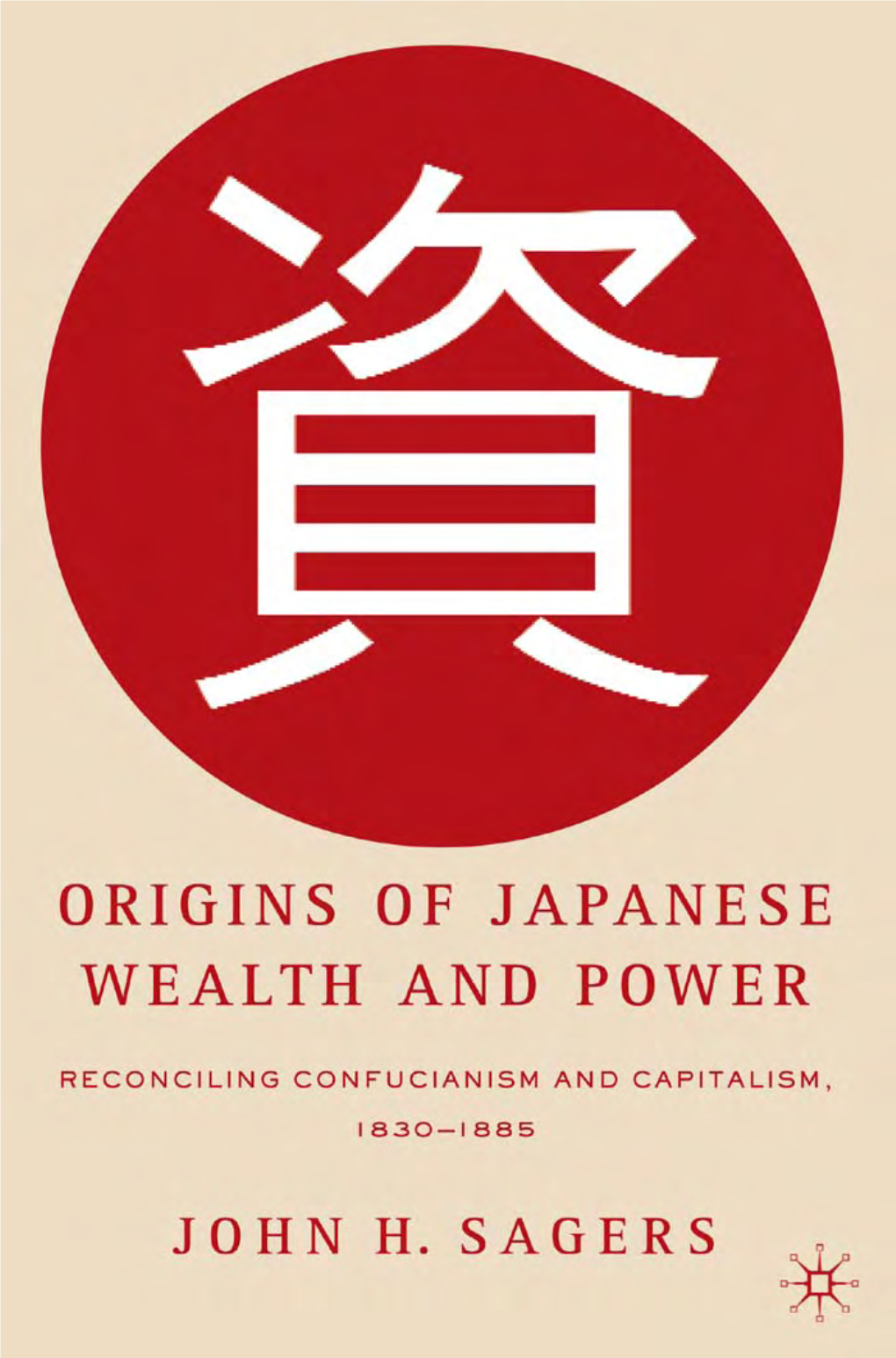 資

ORIGINS OF JAPANESE WEALTH AND POWER

RECONCILING CONFUCIANISM AND CAPITALISM, 1830–1885

JOHN H. SAGERS